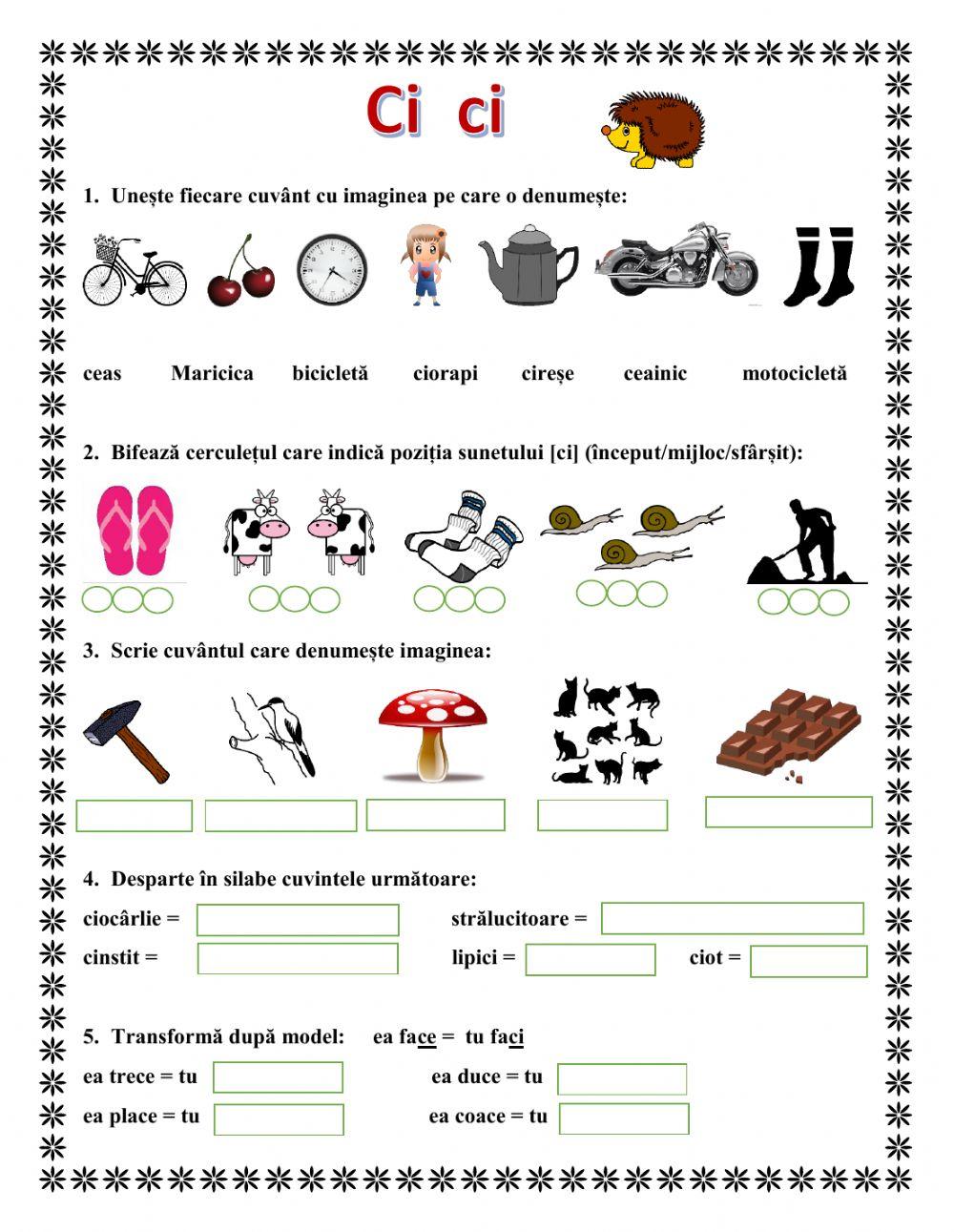 Ci ci

1. Unește fiecare cuvânt cu imaginea pe care o denumește:

ceas Maricica bicicletă ciorapi cireșe ceainic motocicletă

2. Bifează cerculețul care indică poziția sunetului [ci] (început/mijloc/sfârșit):

3. Scrie cuvântul care denumește imaginea:

4. Desparte în silabe cuvintele următoare:

ciocârlie =
strălucitoare =
cinstit =
lipici =
ciot =

5. Transformă după model: ea face = tu faci

ea trece = tu
ea duce = tu
ea place = tu
ea coace = tu